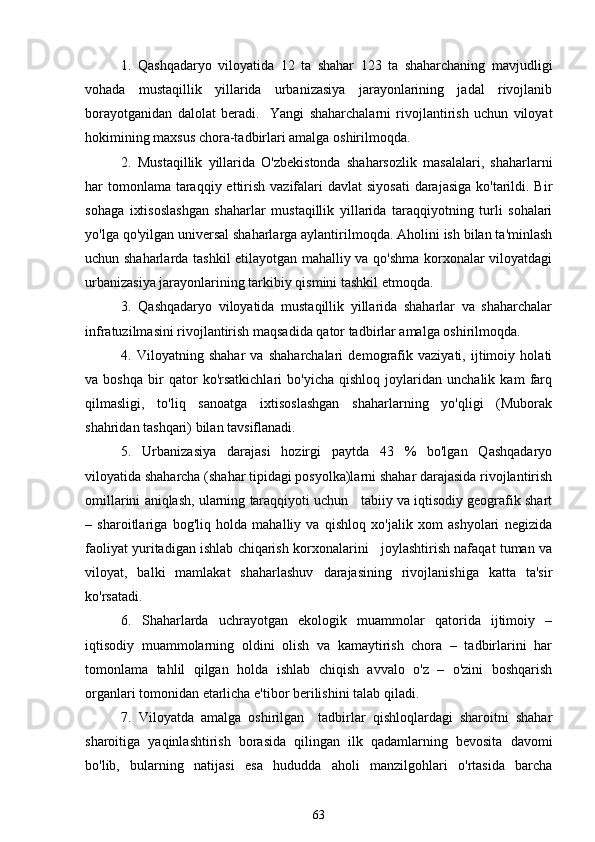 1. Qashqadaryo viloyatida 12 ta shahar 123 ta shaharchaning mavjudligi vohada mustaqillik yillarida urbanizasiya jarayonlarining jadal rivojlanib borayotganidan dalolat beradi. Yangi shaharchalarni rivojlantirish uchun viloyat hokimining maxsus chora-tadbirlari amalga oshirilmoqda.

2. Mustaqillik yillarida O'zbekistonda shaharsozlik masalalari, shaharlarni har tomonlama taraqqiy ettirish vazifalari davlat siyosati darajasiga ko'tarildi. Bir sohaga ixtisoslashgan shaharlar mustaqillik yillarida taraqqiyotning turli sohalari yo'lga qo'yilgan universal shaharlarga aylantirilmoqda. Aholini ish bilan ta'minlash uchun shaharlarda tashkil etilayotgan mahalliy va qo'shma korxonalar viloyatdagi urbanizasiya jarayonlarining tarkibiy qismini tashkil etmoqda.

3. Qashqadaryo viloyatida mustaqillik yillarida shaharlar va shaharchalar infratuzilmasini rivojlantirish maqsadida qator tadbirlar amalga oshirilmoqda.

4. Viloyatning shahar va shaharchalari demografik vaziyati, ijtimoiy holati va boshqa bir qator ko'rsatkichlari bo'yicha qishloq joylaridan unchalik kam farq qilmasligi, to'liq sanoatga ixtisoslashgan shaharlarning yo'qligi (Muborak shahridan tashqari) bilan tavsiflanadi.

5. Urbanizasiya darajasi hozirgi paytda 43 % bo'lgan Qashqadaryo viloyatida shaharcha (shahar tipidagi posyolka)larni shahar darajasida rivojlantirish omillarini aniqlash, ularning taraqqiyoti uchun tabiiy va iqtisodiy geografik shart – sharoitlariga bog'liq holda mahalliy va qishloq xo'jalik xom ashyolari negizida faoliyat yuritadigan ishlab chiqarish korxonalarini joylashtirish nafaqat tuman va viloyat, balki mamlakat shaharlashuv darajasining rivojlanishiga katta ta'sir ko'rsatadi.

6. Shaharlarda uchrayotgan ekologik muammolar qatorida ijtimoiy – iqtisodiy muammolarning oldini olish va kamaytirish chora – tadbirlarini har tomonlama tahlil qilgan holda ishlab chiqish avvalo o'z – o'zini boshqarish organlari tomonidan etarlicha e'tibor berilishini talab qiladi.

7. Viloyatda amalga oshirilgan tadbirlar qishloqlardagi sharoitni shahar sharoitiga yaqinlashtirish borasida qilingan ilk qadamlarning bevosita davomi bo'lib, bularning natijasi esa hududda aholi manzilgohlari o'rtasida barcha

63